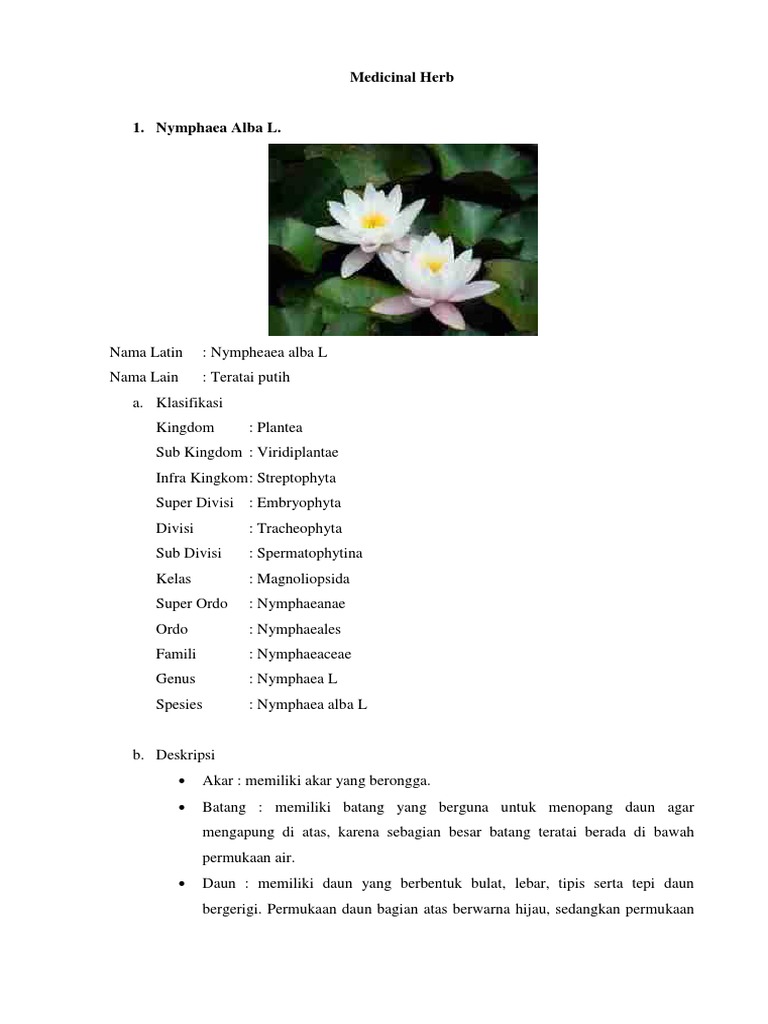 Medicinal Herb

1. Nymphaea Alba L.

Nama Latin : Nympheaea alba L
Nama Lain : Teratai putih

a. Klasifikasi
Kingdom : Plantea
Sub Kingdom : Viridiplantae
Infra Kingkom: Streptophyta
Super Divisi : Embryophyta
Divisi : Tracheophyta
Sub Divisi : Spermatophytina
Kelas : Magnoliopsida
Super Ordo : Nymphaeanae
Ordo : Nymphaeales
Famili : Nymphaeaceae
Genus : Nymphaea L
Spesies : Nymphaea alba L

b. Deskripsi
• Akar : memiliki akar yang berongga.
• Batang : memiliki batang yang berguna untuk menopang daun agar mengapung di atas, karena sebagian besar batang teratai berada di bawah permukaan air.
• Daun : memiliki daun yang berbentuk bulat, lebar, tipis serta tepi daun bergerigi. Permukaan daun bagian atas berwarna hijau, sedangkan permukaan